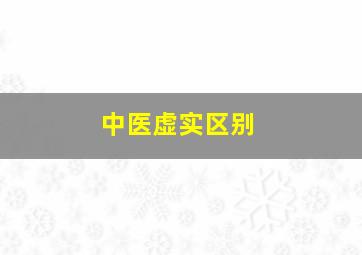 中医虚实区别